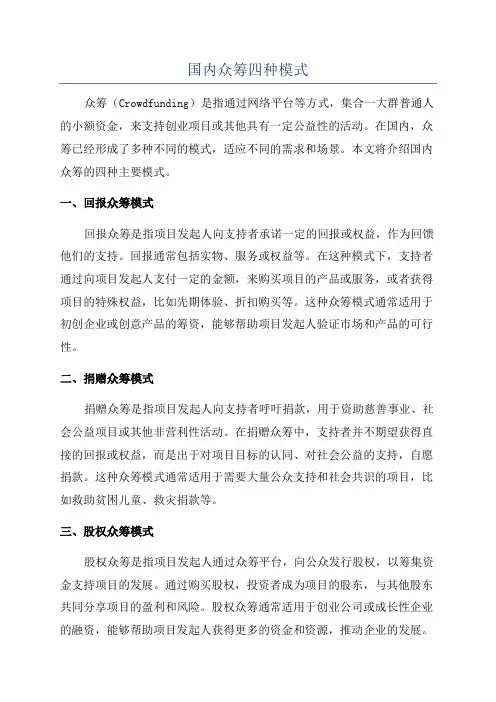 国内众筹四种模式

众筹（Crowdfunding）是指通过网络平台等方式，集合一大群普通人的小额资金，来支持创业项目或其他具有一定公益性的活动。在国内，众筹已经形成了多种不同的模式，适应不同的需求和场景。本文将介绍国内众筹的四种主要模式。

一、回报众筹模式

回报众筹是指项目发起人向支持者承诺一定的回报或权益，作为回馈他们的支持。回报通常包括实物、服务或权益等。在这种模式下，支持者通过向项目发起人支付一定的金额，来购买项目的产品或服务，或者获得项目的特殊权益，比如先期体验、折扣购买等。这种众筹模式通常适用于初创企业或创意产品的筹资，能够帮助项目发起人验证市场和产品的可行性。

二、捐赠众筹模式

捐赠众筹是指项目发起人向支持者呼吁捐款，用于资助慈善事业、社会公益项目或其他非营利性活动。在捐赠众筹中，支持者并不期望获得直接的回报或权益，而是出于对项目目标的认同、对社会公益的支持，自愿捐款。这种众筹模式通常适用于需要大量公众支持和社会共识的项目，比如救助贫困儿童、救灾捐款等。

三、股权众筹模式

股权众筹是指项目发起人通过众筹平台，向公众发行股权，以筹集资金支持项目的发展。通过购买股权，投资者成为项目的股东，与其他股东共同分享项目的盈利和风险。股权众筹通常适用于创业公司或成长性企业的融资，能够帮助项目发起人获得更多的资金和资源，推动企业的发展。